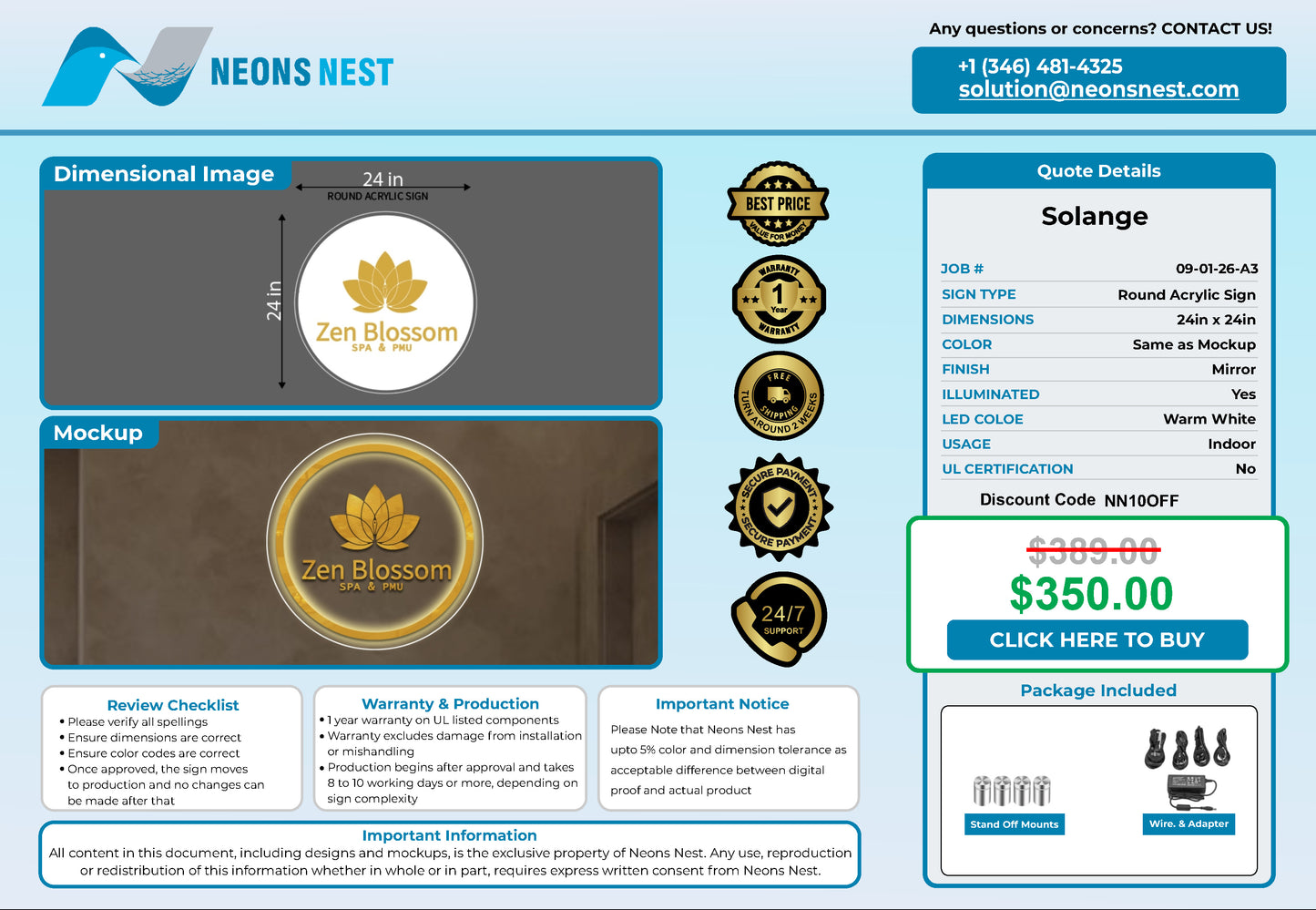 NEONS NEST

Any questions or concerns? CONTACT US!

+1 (346) 481-4325
solution@neonsnest.com

Dimensional Image

24 in
ROUND ACRYLIC SIGN

24 in

Zen Blossom
SPA & PMU

Mockup

Zen Blossom
SPA & PMU

BEST PRICE
VALUE FOR MONEY

WARRANTY
1
Year
WARRANTY

FREE
SHIPPING
TURN AROUND 2 WEEKS

SECURE PAYMENT
SECURE PAYMENT

24/7
SUPPORT

Quote Details

Solange

JOB # 09-01-26-A3
SIGN TYPE Round Acrylic Sign
DIMENSIONS 24in x 24in
COLOR Same as Mockup
FINISH Mirror
ILLUMINATED Yes
LED COLOE Warm White
USAGE Indoor
UL CERTIFICATION No

Discount Code NN10OFF

$389.00
$350.00
CLICK HERE TO BUY

Package Included

Stand Off Mounts
Wire. & Adapter

Review Checklist
• Please verify all spellings
• Ensure dimensions are correct
• Ensure color codes are correct
• Once approved, the sign moves to production and no changes can be made after that

Warranty & Production
• 1 year warranty on UL listed components
• Warranty excludes damage from installation or mishandling
• Production begins after approval and takes 8 to 10 working days or more, depending on sign complexity

Important Notice
Please Note that Neons Nest has upto 5% color and dimension tolerance as acceptable difference between digital proof and actual product

Important Information
All content in this document, including designs and mockups, is the exclusive property of Neons Nest. Any use, reproduction or redistribution of this information whether in whole or in part, requires express written consent from Neons Nest.